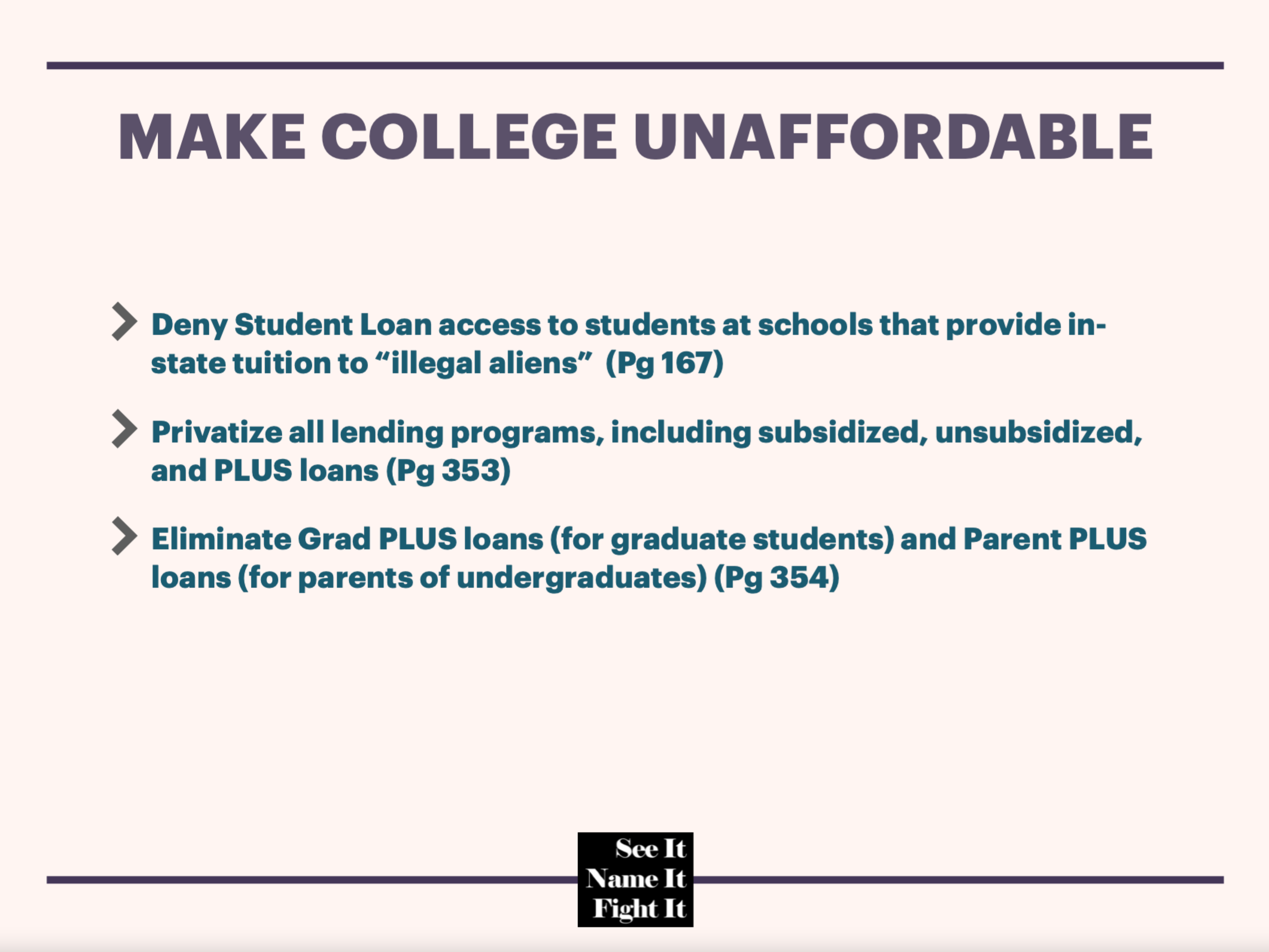 MAKE COLLEGE UNAFFORDABLE

Deny Student Loan access to students at schools that provide in-state tuition to “illegal aliens” (Pg 167)

Privatize all lending programs, including subsidized, unsubsidized, and PLUS loans (Pg 353)

Eliminate Grad PLUS loans (for graduate students) and Parent PLUS loans (for parents of undergraduates) (Pg 354)

See It
Name It
Fight It